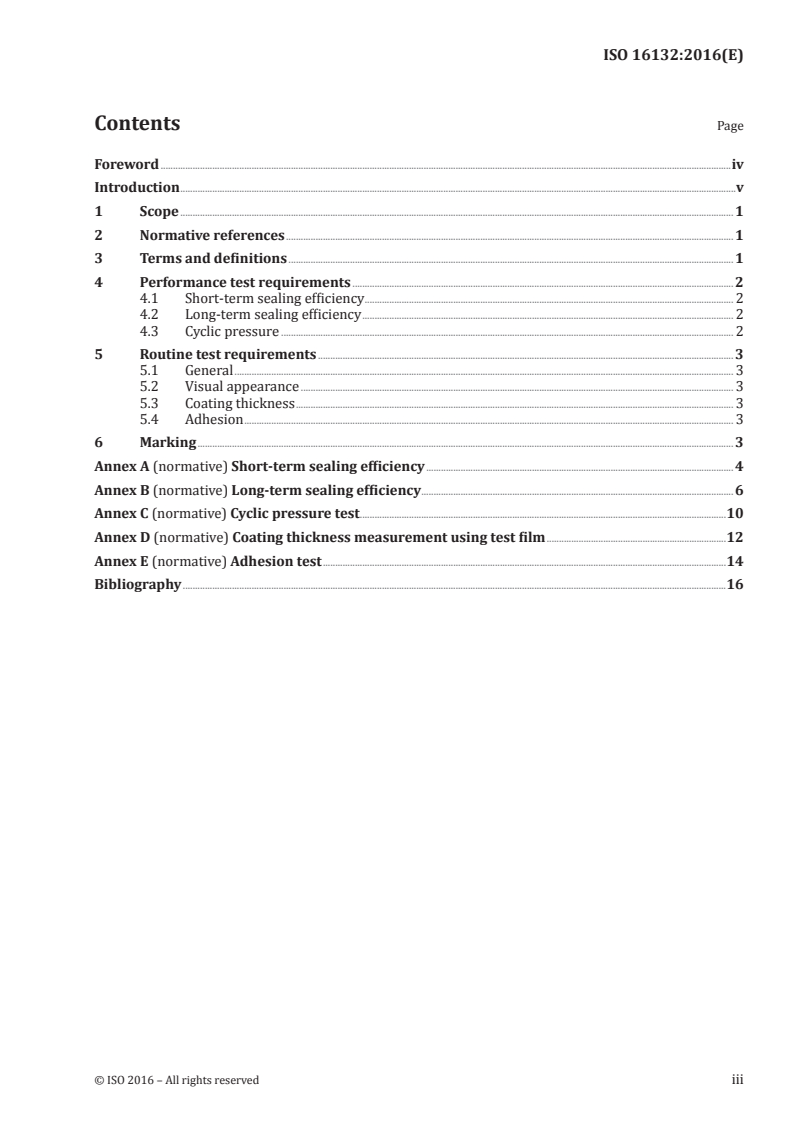 ISO 16132:2016(E)

Contents

Page

Foreword iv
Introduction v
1 Scope 1
2 Normative references 1
3 Terms and definitions 1
4 Performance test requirements 2
4.1 Short-term sealing efficiency 2
4.2 Long-term sealing efficiency 2
4.3 Cyclic pressure 2
5 Routine test requirements 3
5.1 General 3
5.2 Visual appearance 3
5.3 Coating thickness 3
5.4 Adhesion 3
6 Marking 3
Annex A (normative) Short-term sealing efficiency 4
Annex B (normative) Long-term sealing efficiency 6
Annex C (normative) Cyclic pressure test 10
Annex D (normative) Coating thickness measurement using test film 12
Annex E (normative) Adhesion test 14
Bibliography 16

© ISO 2016 – All rights reserved

iii